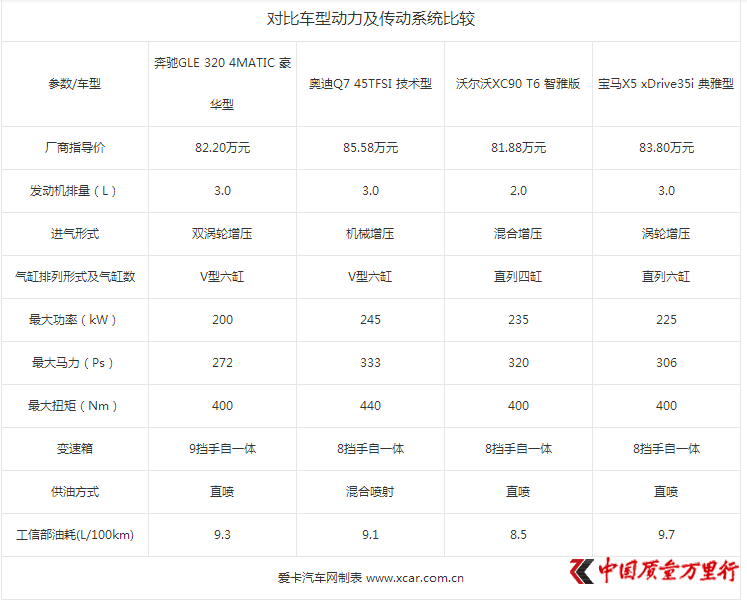 对比车型动力及传动系统比较

| 参数/车型 | 奔驰GLE 320 4MATIC 豪华型 | 奥迪Q7 45TFSI 技术型 | 沃尔沃XC90 T6 智雅版 | 宝马X5 xDrive35i 典雅型 |
|---|---|---|---|---|
| 厂商指导价 | 82.20万元 | 85.58万元 | 81.88万元 | 83.80万元 |
| 发动机排量（L） | 3.0 | 3.0 | 2.0 | 3.0 |
| 进气形式 | 双涡轮增压 | 机械增压 | 混合增压 | 涡轮增压 |
| 气缸排列形式及气缸数 | V型六缸 | V型六缸 | 直列四缸 | 直列六缸 |
| 最大功率（kW） | 200 | 245 | 235 | 225 |
| 最大马力（Ps） | 272 | 333 | 320 | 306 |
| 最大扭矩（Nm） | 400 | 440 | 400 | 400 |
| 变速箱 | 9挡手自一体 | 8挡手自一体 | 8挡手自一体 | 8挡手自一体 |
| 供油方式 | 直喷 | 混合喷射 | 直喷 | 直喷 |
| 工信部油耗(L/100km) | 9.3 | 9.1 | 8.5 | 9.7 |

爱卡汽车网制表 www.xcar.com.cn

中国质量万里行